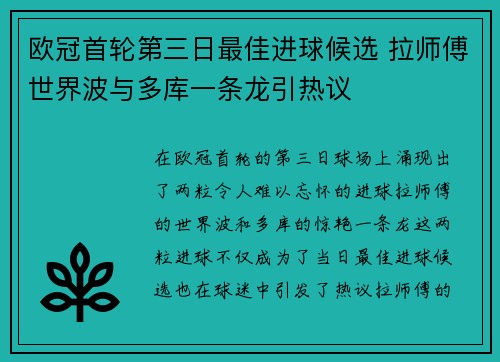 欧冠首轮第三日最佳进球候选 拉师傅世界波与多库一条龙引热议

在欧冠首轮的第三日球场上涌现出了两粒令人难以忘怀的进球拉师傅的世界波和多库的惊艳一条龙这两粒进球不仅成为了当日最佳进球候选也在球迷中引发了热议拉师傅的